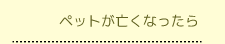 ペットが亡くなったら